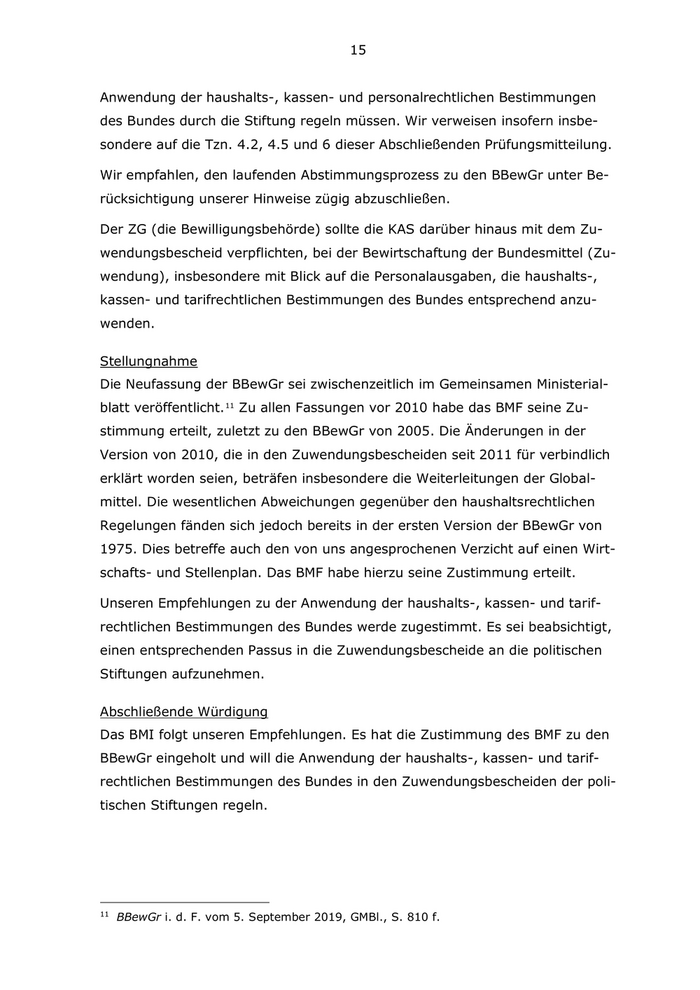 15

Anwendung der haushalts-, kassen- und personalrechtlichen Bestimmungen des Bundes durch die Stiftung regeln müssen. Wir verweisen insofern insbesondere auf die Tzn. 4.2, 4.5 und 6 dieser Abschließenden Prüfungsmitteilung.

Wir empfahlen, den laufenden Abstimmungsprozess zu den BBewGr unter Berücksichtigung unserer Hinweise zügig abzuschließen.

Der ZG (die Bewilligungsbehörde) sollte die KAS darüber hinaus mit dem Zuwendungsbescheid verpflichten, bei der Bewirtschaftung der Bundesmittel (Zuwendung), insbesondere mit Blick auf die Personalausgaben, die haushalts-, kassen- und tarifrechtlichen Bestimmungen des Bundes entsprechend anzuwenden.

Stellungnahme
Die Neufassung der BBewGr sei zwischenzeitlich im Gemeinsamen Ministerialblatt veröffentlicht.$^{11}$ Zu allen Fassungen vor 2010 habe das BMF seine Zustimmung erteilt, zuletzt zu den BBewGr von 2005. Die Änderungen in der Version von 2010, die in den Zuwendungsbescheiden seit 2011 für verbindlich erklärt worden seien, beträfen insbesondere die Weiterleitungen der Globalmittel. Die wesentlichen Abweichungen gegenüber den haushaltsrechtlichen Regelungen fänden sich jedoch bereits in der ersten Version der BBewGr von 1975. Dies betreffe auch den von uns angesprochenen Verzicht auf einen Wirtschafts- und Stellenplan. Das BMF habe hierzu seine Zustimmung erteilt.

Unseren Empfehlungen zu der Anwendung der haushalts-, kassen- und tarifrechtlichen Bestimmungen des Bundes werde zugestimmt. Es sei beabsichtigt, einen entsprechenden Passus in die Zuwendungsbescheide an die politischen Stiftungen aufzunehmen.

Abschließende Würdigung
Das BMI folgt unseren Empfehlungen. Es hat die Zustimmung des BMF zu den BBewGr eingeholt und will die Anwendung der haushalts-, kassen- und tarifrechtlichen Bestimmungen des Bundes in den Zuwendungsbescheiden der politischen Stiftungen regeln.

$^{11}$ BBewGr i. d. F. vom 5. September 2019, GMBl., S. 810 f.